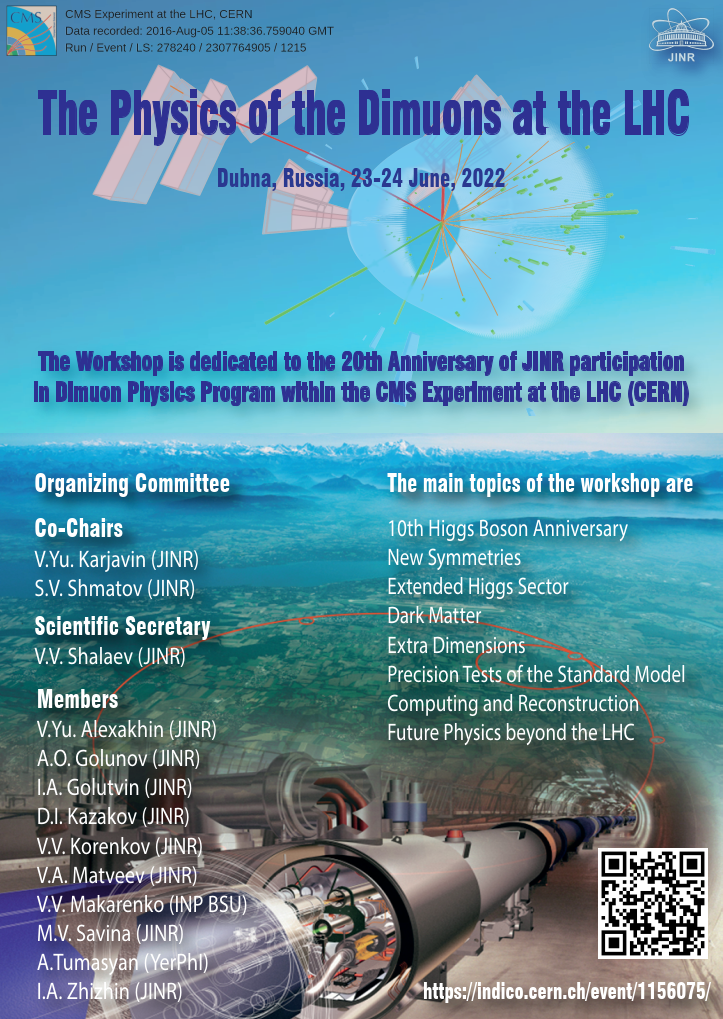 CMS

CMS Experiment at the LHC, CERN
Data recorded: 2016-Aug-05 11:38:36.759040 GMT
Run / Event / LS: 278240 / 2307764905 / 1215

JINR

The Physics of the Dimuons at the LHC

Dubna, Russia, 23-24 June, 2022

The Workshop is dedicated to the 20th Anniversary of JINR participation in Dimuon Physics Program within the CMS Experiment at the LHC (CERN)

Organizing Committee

Co-Chairs
V.Yu. Karjavin (JINR)
S.V. Shmatov (JINR)

Scientific Secretary
V.V. Shalaev (JINR)

Members
V.Yu. Alexakhin (JINR)
A.O. Golunov (JINR)
I.A. Golutvin (JINR)
D.I. Kazakov (JINR)
V.V. Korenkov (JINR)
V.A. Matveev (JINR)
V.V. Makarenko (INP BSU)
M.V. Savina (JINR)
A.Tumasyan (YerPhI)
I.A. Zhizhin (JINR)

The main topics of the workshop are

10th Higgs Boson Anniversary
New Symmetries
Extended Higgs Sector
Dark Matter
Extra Dimensions
Precision Tests of the Standard Model
Computing and Reconstruction
Future Physics beyond the LHC

https://indico.cern.ch/event/1156075/